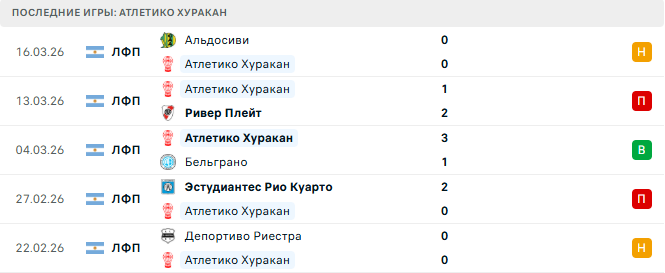 ПОСЛЕДНИЕ ИГРЫ: АТЛЕТИКО ХУРАКАН

| | | | | |
|---|---|---|---|---|
| 16.03.26 | ЛФП | Альдосиви | 0 | Н |
| | | Атлетико Хуракан | 0 | |
| 13.03.26 | ЛФП | Атлетико Хуракан | 1 | П |
| | | Ривер Плейт | 2 | |
| 04.03.26 | ЛФП | Атлетико Хуракан | 3 | В |
| | | Бельграно | 1 | |
| 27.02.26 | ЛФП | Эстудиантес Рио Куарто | 2 | П |
| | | Атлетико Хуракан | 0 | |
| 22.02.26 | ЛФП | Депортиво Риестра | 0 | Н |
| | | Атлетико Хуракан | 0 | |